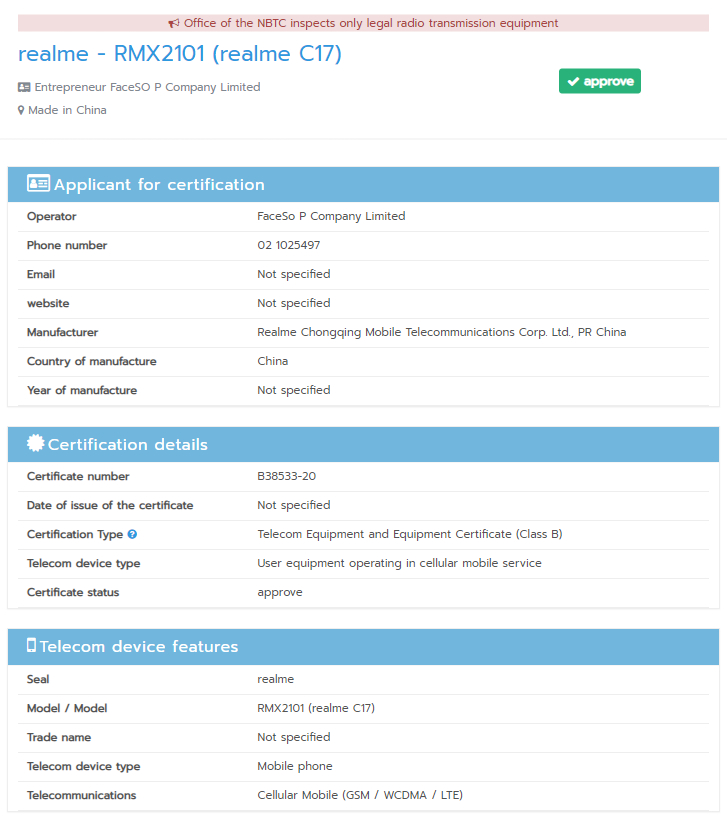 Office of the NBTC inspects only legal radio transmission equipment

realme - RMX2101 (realme C17)

Entrepreneur FaceSO P Company Limited

Made in China

approve

Applicant for certification

| | |
|---|---|
| Operator | FaceSo P Company Limited |
| Phone number | 02 1025497 |
| Email | Not specified |
| website | Not specified |
| Manufacturer | Realme Chongqing Mobile Telecommunications Corp. Ltd., PR China |
| Country of manufacture | China |
| Year of manufacture | Not specified |

Certification details

| | |
|---|---|
| Certificate number | B38533-20 |
| Date of issue of the certificate | Not specified |
| Certification Type | Telecom Equipment and Equipment Certificate (Class B) |
| Telecom device type | User equipment operating in cellular mobile service |
| Certificate status | approve |

Telecom device features

| | |
|---|---|
| Seal | realme |
| Model / Model | RMX2101 (realme C17) |
| Trade name | Not specified |
| Telecom device type | Mobile phone |
| Telecommunications | Cellular Mobile (GSM / WCDMA / LTE) |